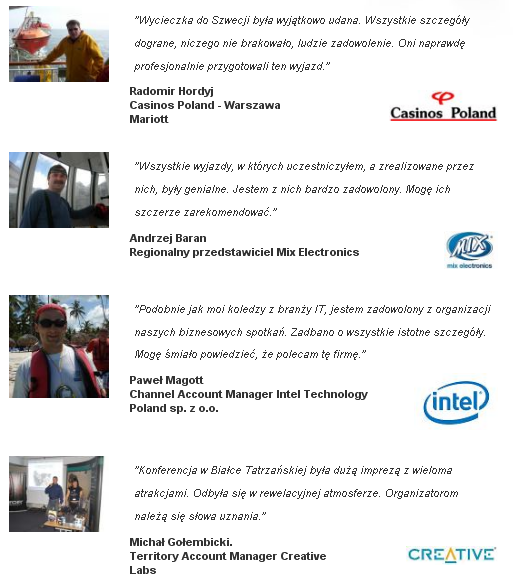 "Wycieczka do Szwecji była wyjątkowo udana. Wszystkie szczegóły dograne, niczego nie brakowało, ludzie zadowolenie. Oni naprawdę profesjonalnie przygotowali ten wyjazd."

Radomir Hordyj
Casinos Poland - Warszawa
Mariott

Casinos Poland

"Wszystkie wyjazdy, w których uczestniczyłem, a zrealizowane przez nich, były genialne. Jestem z nich bardzo zadowolony. Mogę ich szczerze zarekomendować."

Andrzej Baran
Regionalny przedstawiciel Mix Electronics

MIX
mix electronics

"Podobnie jak moi koledzy z branży IT, jestem zadowolony z organizacji naszych biznesowych spotkań. Zadbano o wszystkie istotne szczegóły. Mogę śmiało powiedzieć, że polecam tę firmę."

Paweł Magott
Channel Account Manager Intel Technology Poland sp. z o.o.

intel

"Konferencja w Białce Tatrzańskiej była dużą imprezą z wieloma atrakcjami. Odbyła się w rewelacyjnej atmosferze. Organizatorom należą się słowa uznania."

Michał Gołembicki.
Territory Account Manager Creative Labs

CREATIVE